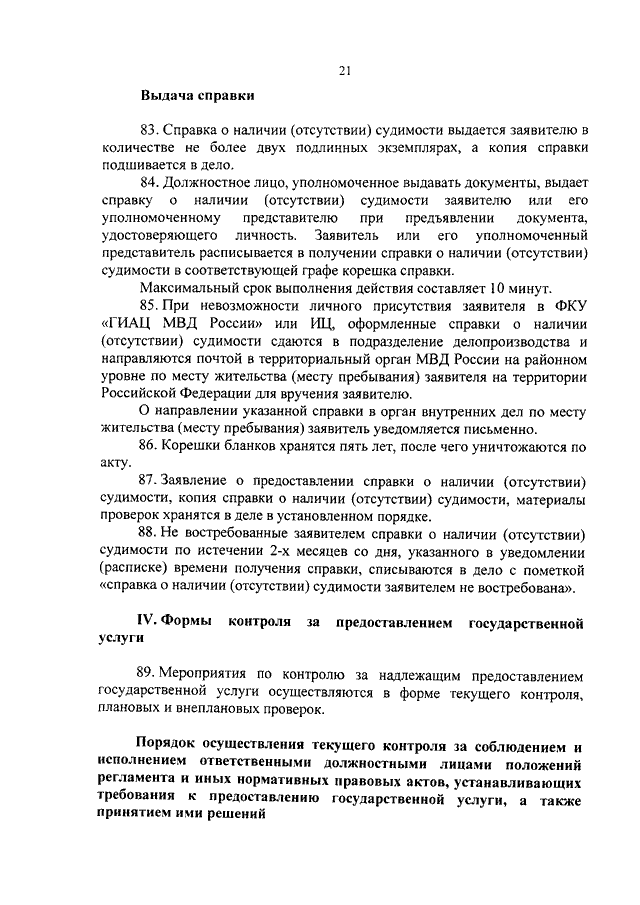 21

Выдача справки

83. Справка о наличии (отсутствии) судимости выдается заявителю в количестве не более двух подлинных экземплярах, а копия справки подшивается в дело.

84. Должностное лицо, уполномоченное выдавать документы, выдает справку о наличии (отсутствии) судимости заявителю или его уполномоченному представителю при предъявлении документа, удостоверяющего личность. Заявитель или его уполномоченный представитель расписывается в получении справки о наличии (отсутствии) судимости в соответствующей графе корешка справки.

Максимальный срок выполнения действия составляет 10 минут.

85. При невозможности личного присутствия заявителя в ФКУ «ГИАЦ МВД России» или ИЦ, оформленные справки о наличии (отсутствии) судимости сдаются в подразделение делопроизводства и направляются почтой в территориальный орган МВД России на районном уровне по месту жительства (месту пребывания) заявителя на территории Российской Федерации для вручения заявителю.

О направлении указанной справки в орган внутренних дел по месту жительства (месту пребывания) заявитель уведомляется письменно.

86. Корешки бланков хранятся пять лет, после чего уничтожаются по акту.

87. Заявление о предоставлении справки о наличии (отсутствии) судимости, копия справки о наличии (отсутствии) судимости, материалы проверок хранятся в деле в установленном порядке.

88. Не востребованные заявителем справки о наличии (отсутствии) судимости по истечении 2-х месяцев со дня, указанного в уведомлении (расписке) времени получения справки, списываются в дело с пометкой «справка о наличии (отсутствии) судимости заявителем не востребована».

IV. Формы контроля за предоставлением государственной услуги

89. Мероприятия по контролю за надлежащим предоставлением государственной услуги осуществляются в форме текущего контроля, плановых и внеплановых проверок.

Порядок осуществления текущего контроля за соблюдением и исполнением ответственными должностными лицами положений регламента и иных нормативных правовых актов, устанавливающих требования к предоставлению государственной услуги, а также принятием ими решений